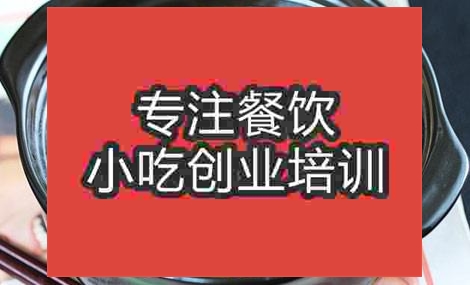 专注餐饮
小吃创业培训